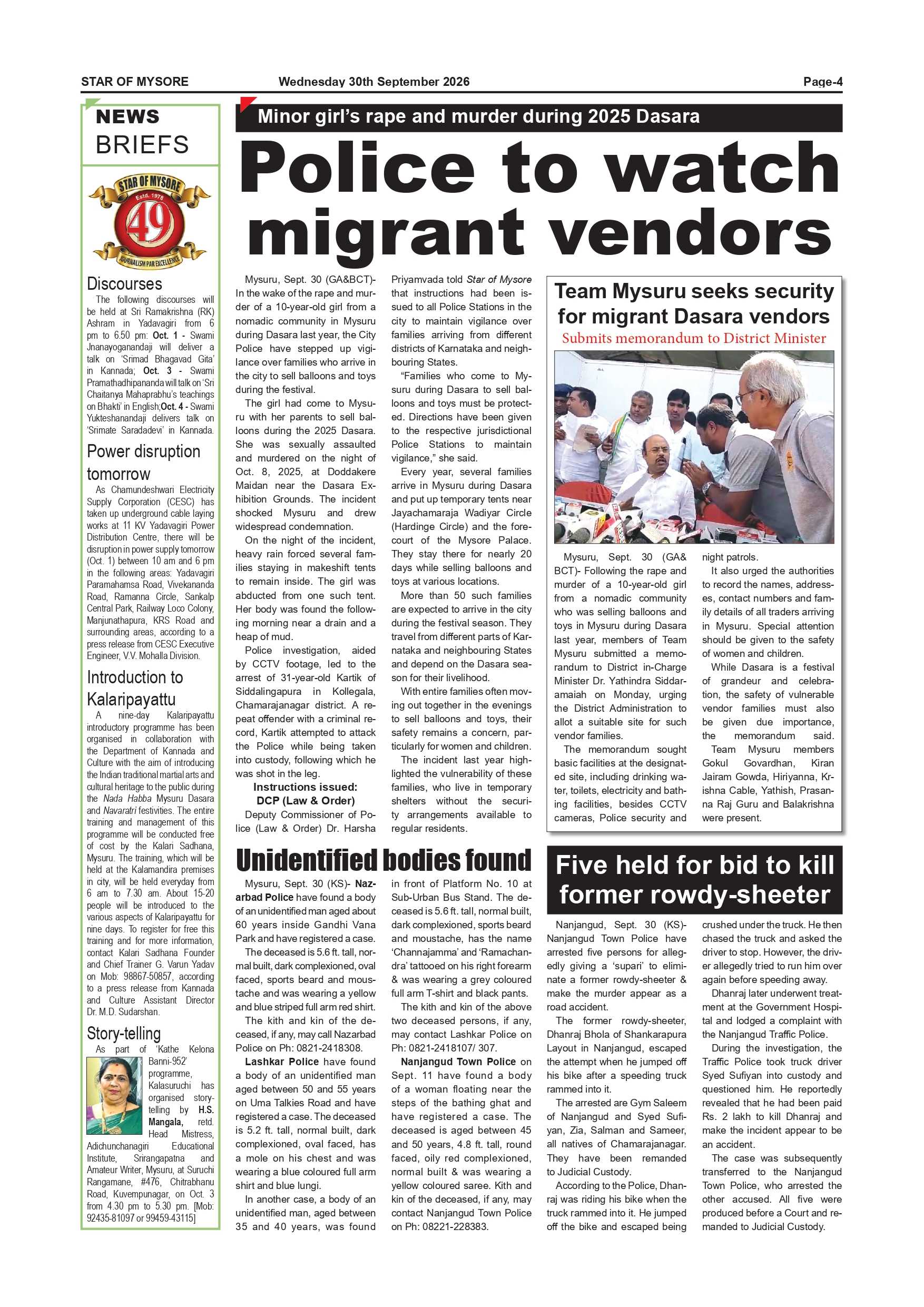 STAR OF MYSORE
Wednesday 30th September 2026
Page-4

NEWS
BRIEFS

STAR OF MYSORE
Estd. 1978
49
JOURNALISM PAR EXCELLENCE

Discourses

The following discourses will be held at Sri Ramakrishna (RK) Ashram in Yadavagiri from 6 pm to 6.50 pm: Oct. 1 - Swami Jnanayoganandaji will deliver a talk on 'Srimad Bhagavad Gita' in Kannada; Oct. 3 - Swami Pramathadhipananda will talk on 'Sri Chaitanya Mahaprabhu's teachings on Bhakti' in English;Oct. 4 - Swami Yukteshanandaji delivers talk on 'Srimate Saradadevi' in Kannada.

Power disruption tomorrow

As Chamundeshwari Electricity Supply Corporation (CESC) has taken up underground cable laying works at 11 KV Yadavagiri Power Distribution Centre, there will be disruption in power supply tomorrow (Oct. 1) between 10 am and 6 pm in the following areas: Yadavagiri Paramahamsa Road, Vivekananda Road, Ramanna Circle, Sankalp Central Park, Railway Loco Colony, Manjunathapura, KRS Road and surrounding areas, according to a press release from CESC Executive Engineer, V.V. Mohalla Division.

Introduction to Kalaripayattu

A nine-day Kalaripayattu introductory programme has been organised in collaboration with the Department of Kannada and Culture with the aim of introducing the Indian traditional martial arts and cultural heritage to the public during the Nada Habba Mysuru Dasara and Navaratri festivities. The entire training and management of this programme will be conducted free of cost by the Kalari Sadhana, Mysuru. The training, which will be held at the Kalamandira premises in city, will be held everyday from 6 am to 7.30 am. About 15-20 people will be introduced to the various aspects of Kalaripayattu for nine days. To register for free this training and for more information, contact Kalari Sadhana Founder and Chief Trainer G. Varun Yadav on Mob: 98867-50857, according to a press release from Kannada and Culture Assistant Director Dr. M.D. Sudarshan.

Story-telling

As part of 'Kathe Kelona Banni-952' programme, Kalasuruchi has organised story-telling by H.S. Mangala, retd. Head Mistress, Adichunchanagiri Educational Institute, Srirangapatna and Amateur Writer, Mysuru, at Suruchi Rangamane, #476, Chitrabhanu Road, Kuvempunagar, on Oct. 3 from 4.30 pm to 5.30 pm. [Mob: 92435-81097 or 99459-43115]

Minor girl's rape and murder during 2025 Dasara

Police to watch migrant vendors

Mysuru, Sept. 30 (GA&BCT)- In the wake of the rape and murder of a 10-year-old girl from a nomadic community in Mysuru during Dasara last year, the City Police have stepped up vigilance over families who arrive in the city to sell balloons and toys during the festival.

The girl had come to Mysuru with her parents to sell balloons during the 2025 Dasara. She was sexually assaulted and murdered on the night of Oct. 8, 2025, at Doddakere Maidan near the Dasara Exhibition Grounds. The incident shocked Mysuru and drew widespread condemnation.

On the night of the incident, heavy rain forced several families staying in makeshift tents to remain inside. The girl was abducted from one such tent. Her body was found the following morning near a drain and a heap of mud.

Police investigation, aided by CCTV footage, led to the arrest of 31-year-old Kartik of Siddalingapura in Kollegala, Chamarajanagar district. A repeat offender with a criminal record, Kartik attempted to attack the Police while being taken into custody, following which he was shot in the leg.

Instructions issued: DCP (Law & Order)

Deputy Commissioner of Police (Law & Order) Dr. Harsha Priyamvada told Star of Mysore that instructions had been issued to all Police Stations in the city to maintain vigilance over families arriving from different districts of Karnataka and neighbouring States.

"Families who come to Mysuru during Dasara to sell balloons and toys must be protected. Directions have been given to the respective jurisdictional Police Stations to maintain vigilance," she said.

Every year, several families arrive in Mysuru during Dasara and put up temporary tents near Jayachamaraja Wadiyar Circle (Hardinge Circle) and the forecourt of the Mysore Palace. They stay there for nearly 20 days while selling balloons and toys at various locations.

More than 50 such families are expected to arrive in the city during the festival season. They travel from different parts of Karnataka and neighbouring States and depend on the Dasara season for their livelihood.

With entire families often moving out together in the evenings to sell balloons and toys, their safety remains a concern, particularly for women and children.

The incident last year highlighted the vulnerability of these families, who live in temporary shelters without the security arrangements available to regular residents.

Team Mysuru seeks security for migrant Dasara vendors
Submits memorandum to District Minister

Mysuru, Sept. 30 (GA& BCT)- Following the rape and murder of a 10-year-old girl from a nomadic community who was selling balloons and toys in Mysuru during Dasara last year, members of Team Mysuru submitted a memorandum to District in-Charge Minister Dr. Yathindra Siddaramaiah on Monday, urging the District Administration to allot a suitable site for such vendor families.

The memorandum sought basic facilities at the designated site, including drinking water, toilets, electricity and bathing facilities, besides CCTV cameras, Police security and night patrols.

It also urged the authorities to record the names, addresses, contact numbers and family details of all traders arriving in Mysuru. Special attention should be given to the safety of women and children.

While Dasara is a festival of grandeur and celebration, the safety of vulnerable vendor families must also be given due importance, the memorandum said.

Team Mysuru members Gokul Govardhan, Kiran Jairam Gowda, Hiriyanna, Krishna Cable, Yathish, Prasanna Raj Guru and Balakrishna were present.

Unidentified bodies found

Mysuru, Sept. 30 (KS)- Nazarbad Police have found a body of an unidentified man aged about 60 years inside Gandhi Vana Park and have registered a case.

The deceased is 5.6 ft. tall, normal built, dark complexioned, oval faced, sports beard and moustache and was wearing a yellow and blue striped full arm red shirt.

The kith and kin of the deceased, if any, may call Nazarbad Police on Ph: 0821-2418308.

Lashkar Police have found a body of an unidentified man aged between 50 and 55 years on Uma Talkies Road and have registered a case. The deceased is 5.2 ft. tall, normal built, dark complexioned, oval faced, has a mole on his chest and was wearing a blue coloured full arm shirt and blue lungi.

In another case, a body of an unidentified man, aged between 35 and 40 years, was found in front of Platform No. 10 at Sub-Urban Bus Stand. The deceased is 5.6 ft. tall, normal built, dark complexioned, sports beard and moustache, has the name 'Channajamma' and 'Ramachandra' tattooed on his right forearm & was wearing a grey coloured full arm T-shirt and black pants.

The kith and kin of the above two deceased persons, if any, may contact Lashkar Police on Ph: 0821-2418107/ 307.

Nanjangud Town Police on Sept. 11 have found a body of a woman floating near the steps of the bathing ghat and have registered a case. The deceased is aged between 45 and 50 years, 4.8 ft. tall, round faced, oily red complexioned, normal built & was wearing a yellow coloured saree. Kith and kin of the deceased, if any, may contact Nanjangud Town Police on Ph: 08221-228383.

Five held for bid to kill former rowdy-sheeter

Nanjangud, Sept. 30 (KS)- Nanjangud Town Police have arrested five persons for allegedly giving a 'supari' to eliminate a former rowdy-sheeter & make the murder appear as a road accident.

The former rowdy-sheeter, Dhanraj Bhola of Shankarapura Layout in Nanjangud, escaped the attempt when he jumped off his bike after a speeding truck rammed into it.

The arrested are Gym Saleem of Nanjangud and Syed Sufiyan, Zia, Salman and Sameer, all natives of Chamarajanagar. They have been remanded to Judicial Custody.

According to the Police, Dhanraj was riding his bike when the truck rammed into it. He jumped off the bike and escaped being crushed under the truck. He then chased the truck and asked the driver to stop. However, the driver allegedly tried to run him over again before speeding away.

Dhanraj later underwent treatment at the Government Hospital and lodged a complaint with the Nanjangud Traffic Police.

During the investigation, the Traffic Police took truck driver Syed Sufiyan into custody and questioned him. He reportedly revealed that he had been paid Rs. 2 lakh to kill Dhanraj and make the incident appear to be an accident.

The case was subsequently transferred to the Nanjangud Town Police, who arrested the other accused. All five were produced before a Court and remanded to Judicial Custody.